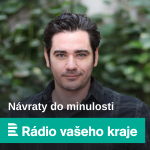 Návraty do minulosti

Rádio vašeho kraje